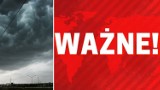 WAŻNE!